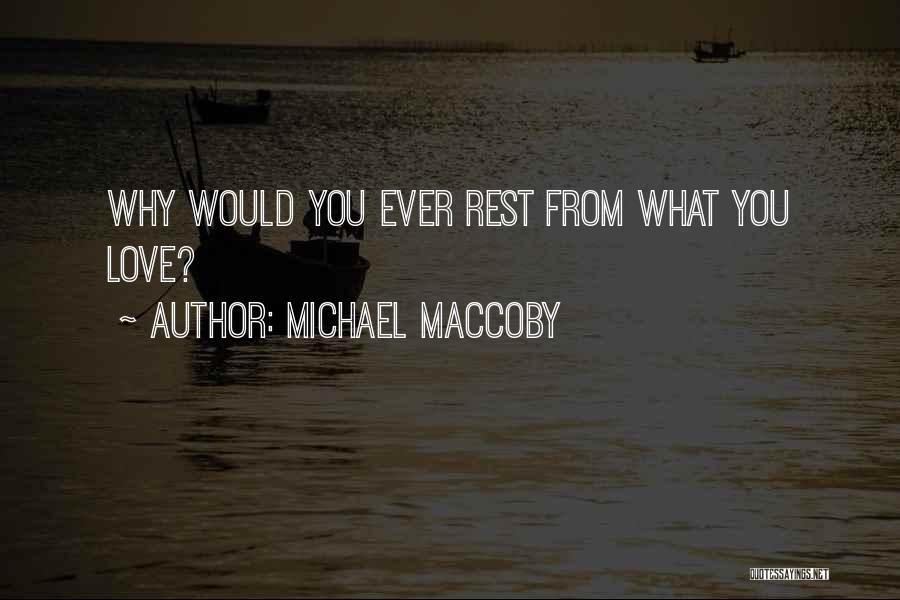 WHY WOULD YOU EVER REST FROM WHAT YOU LOVE?

~ AUTHOR: MICHAEL MACCOBY

QUOTESSAYINGS.NET